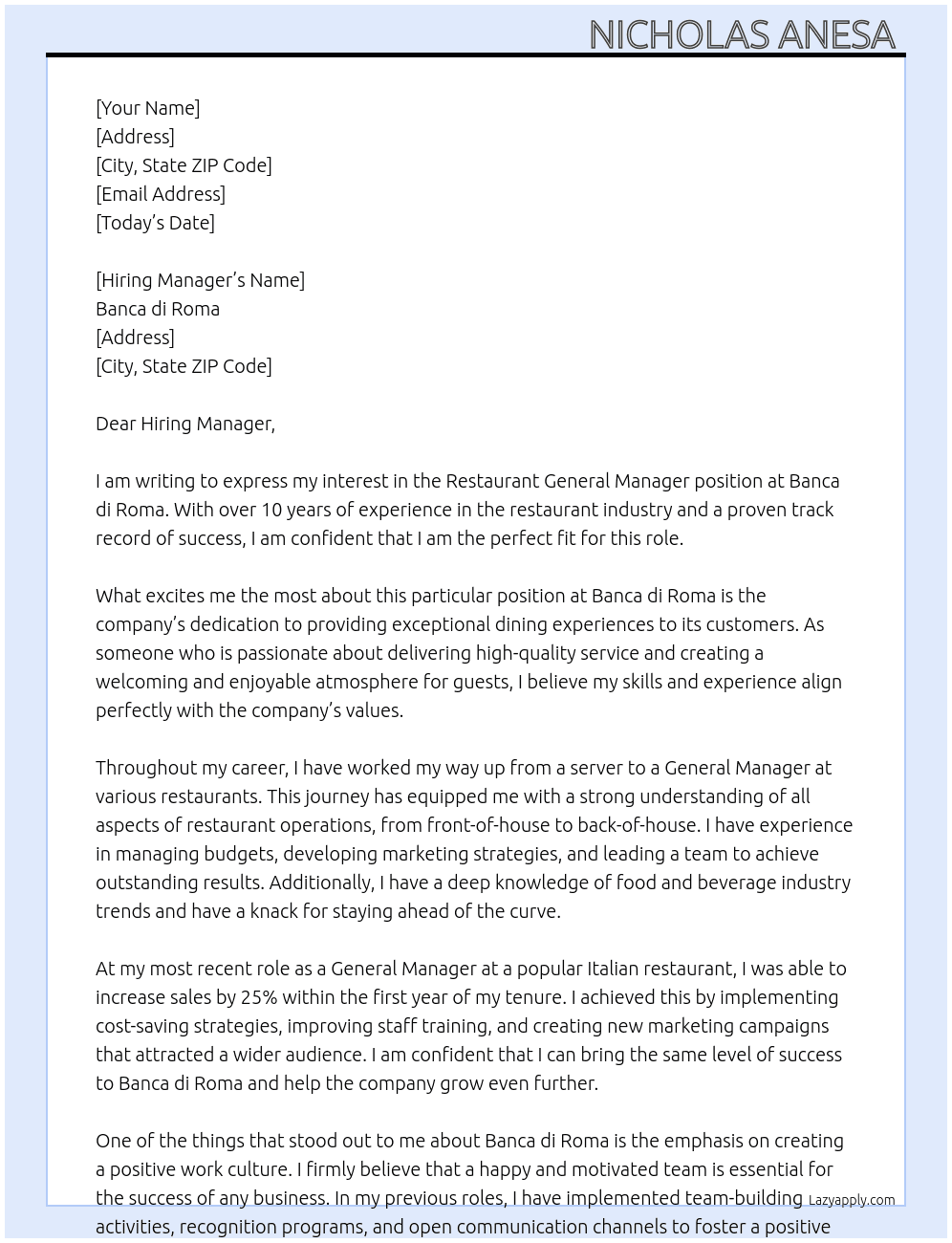 NICHOLAS ANESA

[Your Name]
[Address]
[City, State ZIP Code]
[Email Address]
[Today's Date]

[Hiring Manager's Name]
Banca di Roma
[Address]
[City, State ZIP Code]

Dear Hiring Manager,

I am writing to express my interest in the Restaurant General Manager position at Banca di Roma. With over 10 years of experience in the restaurant industry and a proven track record of success, I am confident that I am the perfect fit for this role.

What excites me the most about this particular position at Banca di Roma is the company's dedication to providing exceptional dining experiences to its customers. As someone who is passionate about delivering high-quality service and creating a welcoming and enjoyable atmosphere for guests, I believe my skills and experience align perfectly with the company's values.

Throughout my career, I have worked my way up from a server to a General Manager at various restaurants. This journey has equipped me with a strong understanding of all aspects of restaurant operations, from front-of-house to back-of-house. I have experience in managing budgets, developing marketing strategies, and leading a team to achieve outstanding results. Additionally, I have a deep knowledge of food and beverage industry trends and have a knack for staying ahead of the curve.

At my most recent role as a General Manager at a popular Italian restaurant, I was able to increase sales by 25% within the first year of my tenure. I achieved this by implementing cost-saving strategies, improving staff training, and creating new marketing campaigns that attracted a wider audience. I am confident that I can bring the same level of success to Banca di Roma and help the company grow even further.

One of the things that stood out to me about Banca di Roma is the emphasis on creating a positive work culture. I firmly believe that a happy and motivated team is essential for the success of any business. In my previous roles, I have implemented team-building activities, recognition programs, and open communication channels to foster a positive

Lazyapply.com